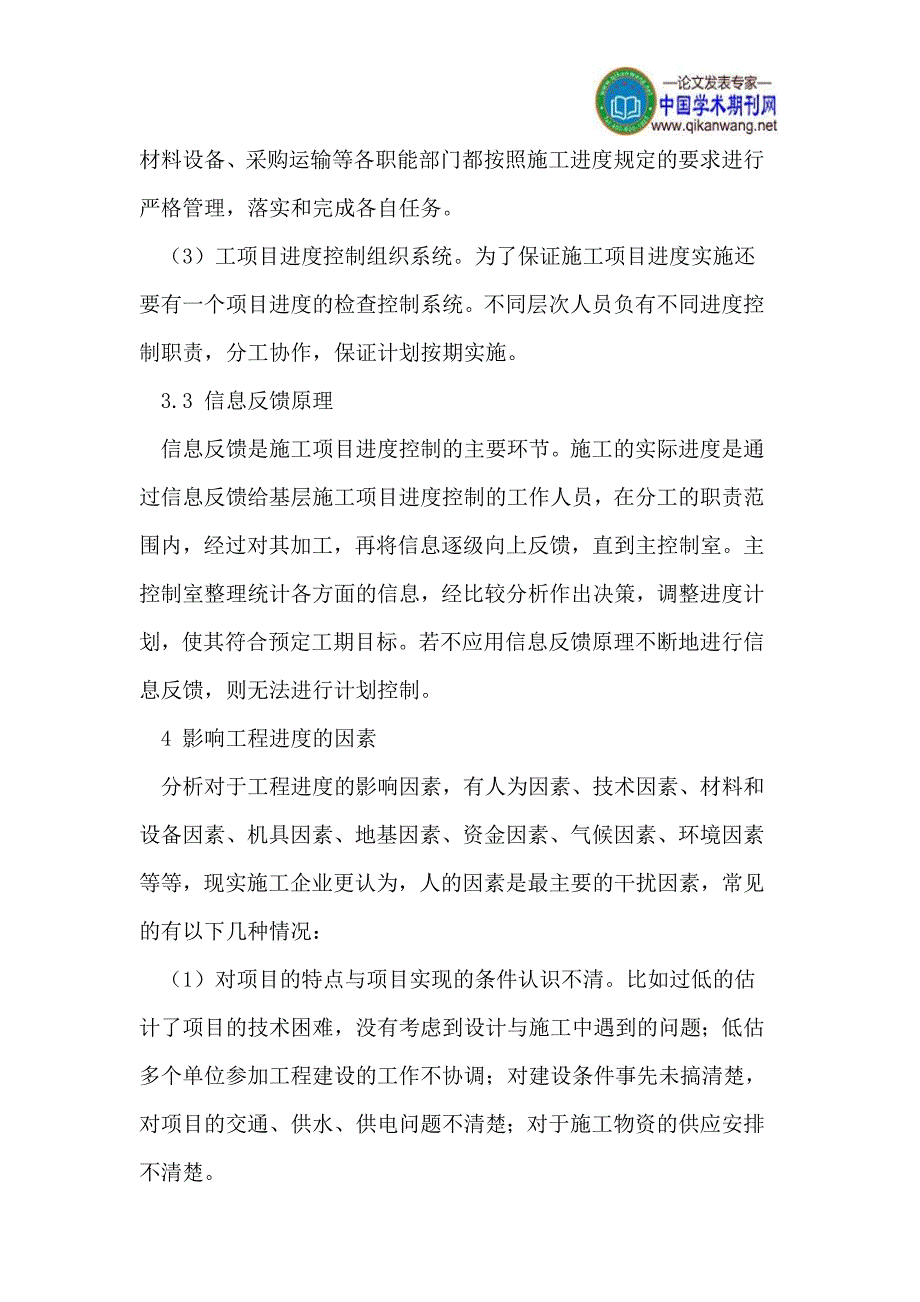 —论文发表专家—
中国学术期刊网
www.qikanwang.net

材料设备、采购运输等各职能部门都按照施工进度规定的要求进行严格管理，落实和完成各自任务。

（3）工项目进度控制组织系统。为了保证施工项目进度实施还要有一个项目进度的检查控制系统。不同层次人员负有不同进度控制职责，分工协作，保证计划按期实施。

3.3 信息反馈原理

信息反馈是施工项目进度控制的主要环节。施工的实际进度是通过信息反馈给基层施工项目进度控制的工作人员，在分工的职责范围内，经过对其加工，再将信息逐级向上反馈，直到主控制室。主控制室整理统计各方面的信息，经比较分析作出决策，调整进度计划，使其符合预定工期目标。若不应用信息反馈原理不断地进行信息反馈，则无法进行计划控制。

4 影响工程进度的因素

分析对于工程进度的影响因素，有人为因素、技术因素、材料和设备因素、机具因素、地基因素、资金因素、气候因素、环境因素等等，现实施工企业更认为，人的因素是最主要的干扰因素，常见的有以下几种情况：

（1）对项目的特点与项目实现的条件认识不清。比如过低的估计了项目的技术困难，没有考虑到设计与施工中遇到的问题；低估多个单位参加工程建设的工作不协调；对建设条件事先未搞清楚，对项目的交通、供水、供电问题不清楚；对于施工物资的供应安排不清楚。